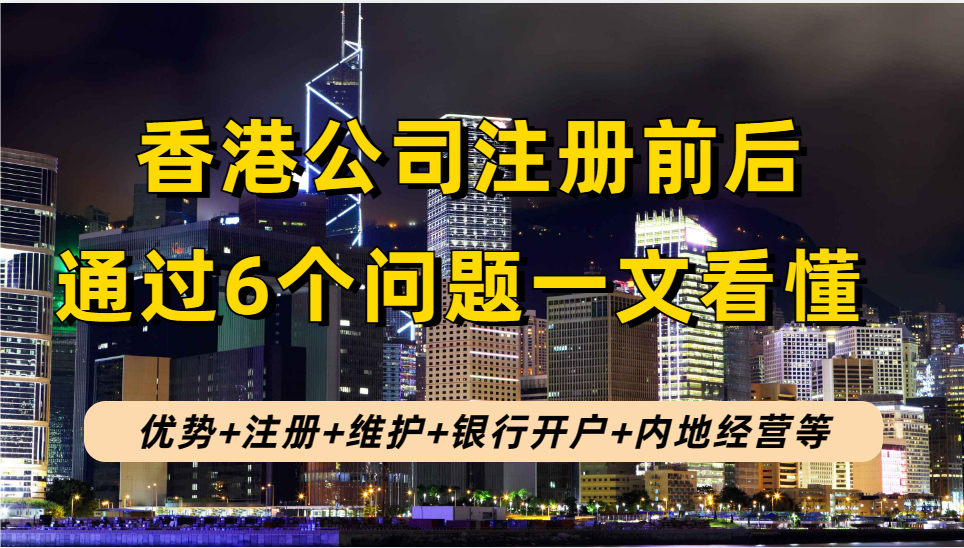 香港公司注册前后
通过6个问题一文看懂

优势+注册+维护+银行开户+内地经营等